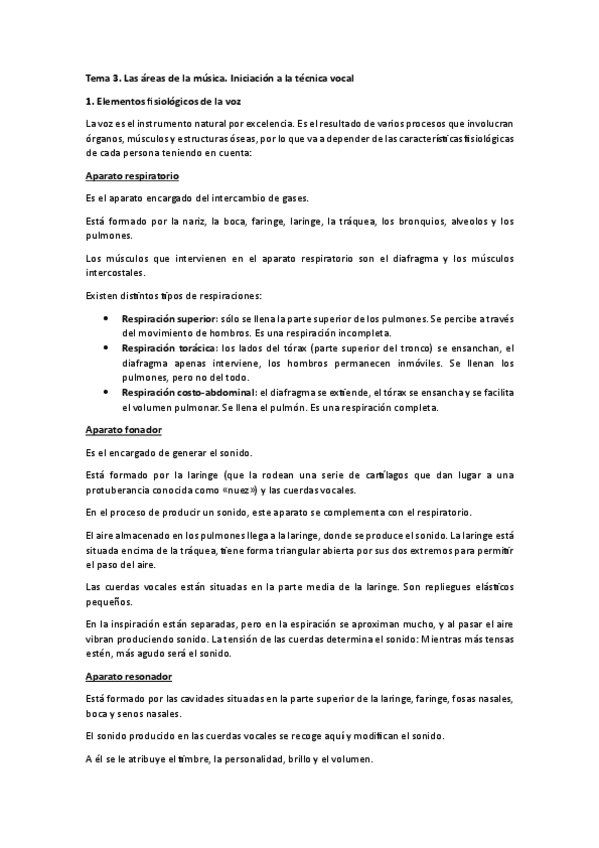 Tema 3. Las áreas de la música. Iniciación a la técnica vocal

1. Elementos fisiológicos de la voz

La voz es el instrumento natural por excelencia. Es el resultado de varios procesos que involucran órganos, músculos y estructuras óseas, por lo que va a depender de las características fisiológicas de cada persona teniendo en cuenta:

Aparato respiratorio

Es el aparato encargado del intercambio de gases.

Está formado por la nariz, la boca, faringe, laringe, la tráquea, los bronquios, alveolos y los pulmones.

Los músculos que intervienen en el aparato respiratorio son el diafragma y los músculos intercostales.

Existen distintos tipos de respiraciones:

• Respiración superior: sólo se llena la parte superior de los pulmones. Se percibe a través del movimiento de hombros. Es una respiración incompleta.
• Respiración torácica: los lados del tórax (parte superior del tronco) se ensanchan, el diafragma apenas interviene, los hombros permanecen inmóviles. Se llenan los pulmones, pero no del todo.
• Respiración costo-abdominal: el diafragma se extiende, el tórax se ensancha y se facilita el volumen pulmonar. Se llena el pulmón. Es una respiración completa.

Aparato fonador

Es el encargado de generar el sonido.

Está formado por la laringe (que la rodean una serie de cartílagos que dan lugar a una protuberancia conocida como «nuez») y las cuerdas vocales.

En el proceso de producir un sonido, este aparato se complementa con el respiratorio.

El aire almacenado en los pulmones llega a la laringe, donde se produce el sonido. La laringe está situada encima de la tráquea, tiene forma triangular abierta por sus dos extremos para permitir el paso del aire.

Las cuerdas vocales están situadas en la parte media de la laringe. Son repliegues elásticos pequeños.

En la inspiración están separadas, pero en la espiración se aproximan mucho, y al pasar el aire vibran produciendo sonido. La tensión de las cuerdas determina el sonido: Mientras más tensas estén, más agudo será el sonido.

Aparato resonador

Está formado por las cavidades situadas en la parte superior de la laringe, faringe, fosas nasales, boca y senos nasales.

El sonido producido en las cuerdas vocales se recoge aquí y modifican el sonido.

A él se le atribuye el timbre, la personalidad, brillo y el volumen.